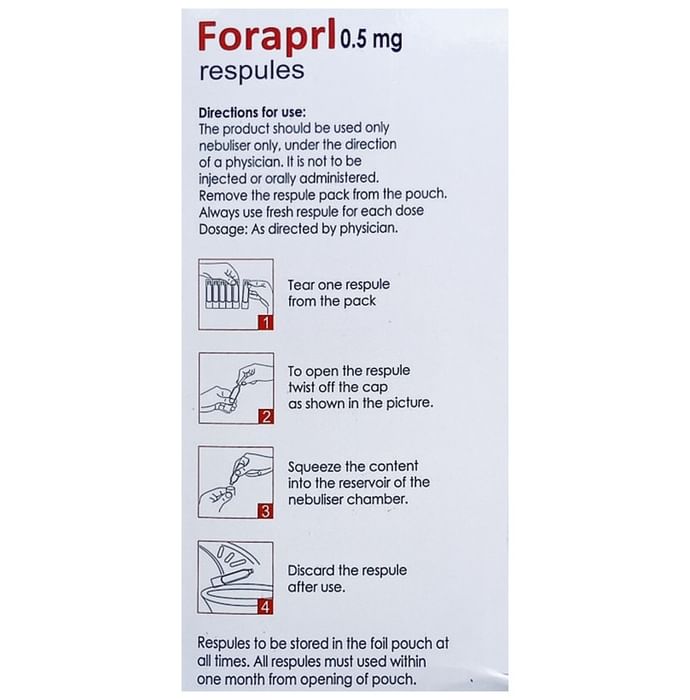 Foraprl 0.5 mg
respules

Directions for use:
The product should be used only nebuliser only, under the direction of a physician. It is not to be injected or orally administered.
Remove the respule pack from the pouch.
Always use fresh respule for each dose
Dosage: As directed by physician.

1
Tear one respule from the pack

2
To open the respule twist off the cap as shown in the picture.

3
Squeeze the content into the reservoir of the nebuliser chamber.

4
Discard the respule after use.

Respules to be stored in the foil pouch at all times. All respules must used within one month from opening of pouch.